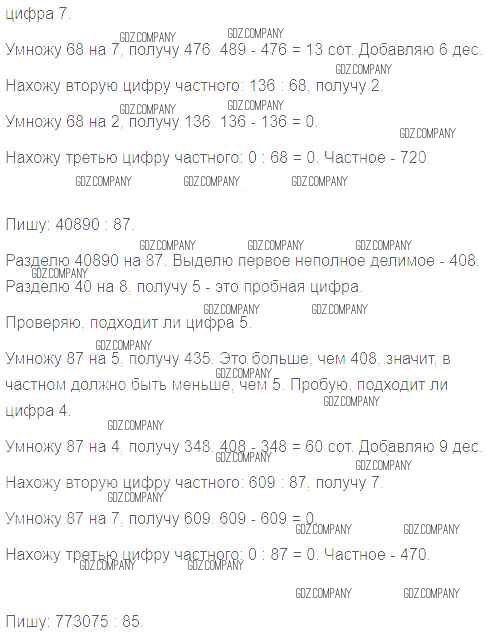 цифра 7.

Умножу 68 на 7, получу 476. 489 - 476 = 13 сот. Добавляю 6 дес.

Нахожу вторую цифру частного: 136 : 68, получу 2.

Умножу 68 на 2, получу 136. 136 - 136 = 0.

Нахожу третью цифру частного: 0 : 68 = 0. Частное - 720

Пишу: 40890 : 87.

Разделю 40890 на 87. Выделю первое неполное делимое - 408. Разделю 40 на 8, получу 5 - это пробная цифра.

Проверяю, подходит ли цифра 5.

Умножу 87 на 5, получу 435. Это больше, чем 408, значит, в частном должно быть меньше, чем 5. Пробую, подходит ли цифра 4.

Умножу 87 на 4, получу 348. 408 - 348 = 60 сот. Добавляю 9 дес.

Нахожу вторую цифру частного: 609 : 87, получу 7.

Умножу 87 на 7, получу 609. 609 - 609 = 0.

Нахожу третью цифру частного: 0 : 87 = 0. Частное - 470.

Пишу: 773075 : 85.

GDZ.COMPANY